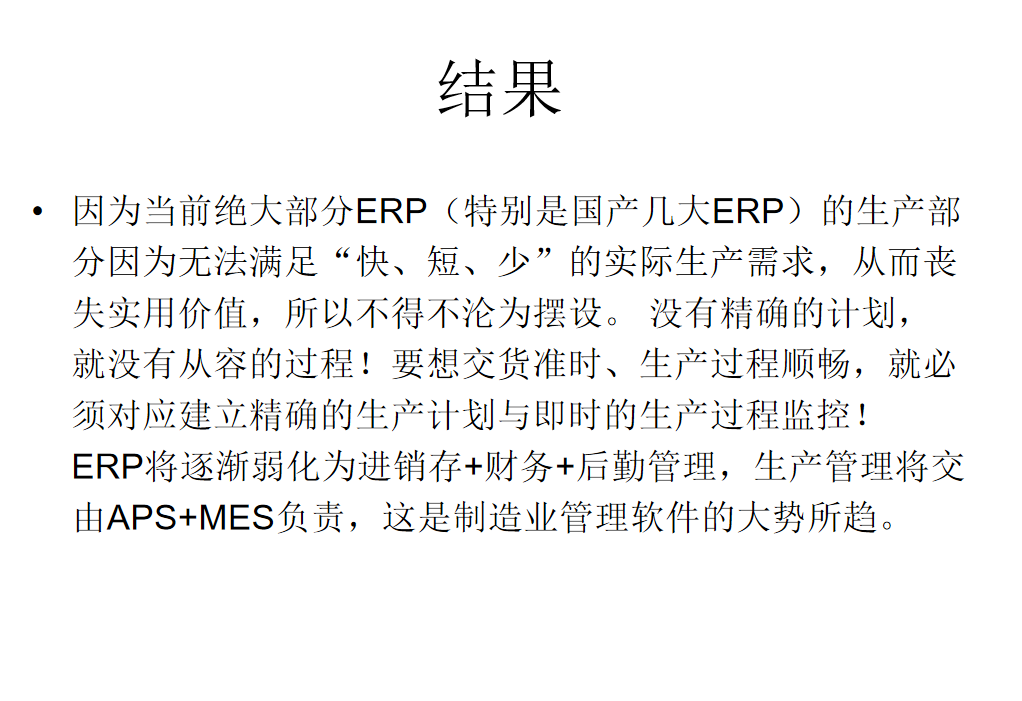 结果

• 因为当前绝大部分ERP（特别是国产几大ERP）的生产部分因为无法满足“快、短、少”的实际生产需求，从而丧失实用价值，所以不得不沦为摆设。 没有精确的计划，就没有从容的过程！要想交货准时、生产过程顺畅，就必须对应建立精确的生产计划与即时的生产过程监控！ERP将逐渐弱化为进销存+财务+后勤管理，生产管理将交由APS+MES负责，这是制造业管理软件的大势所趋。